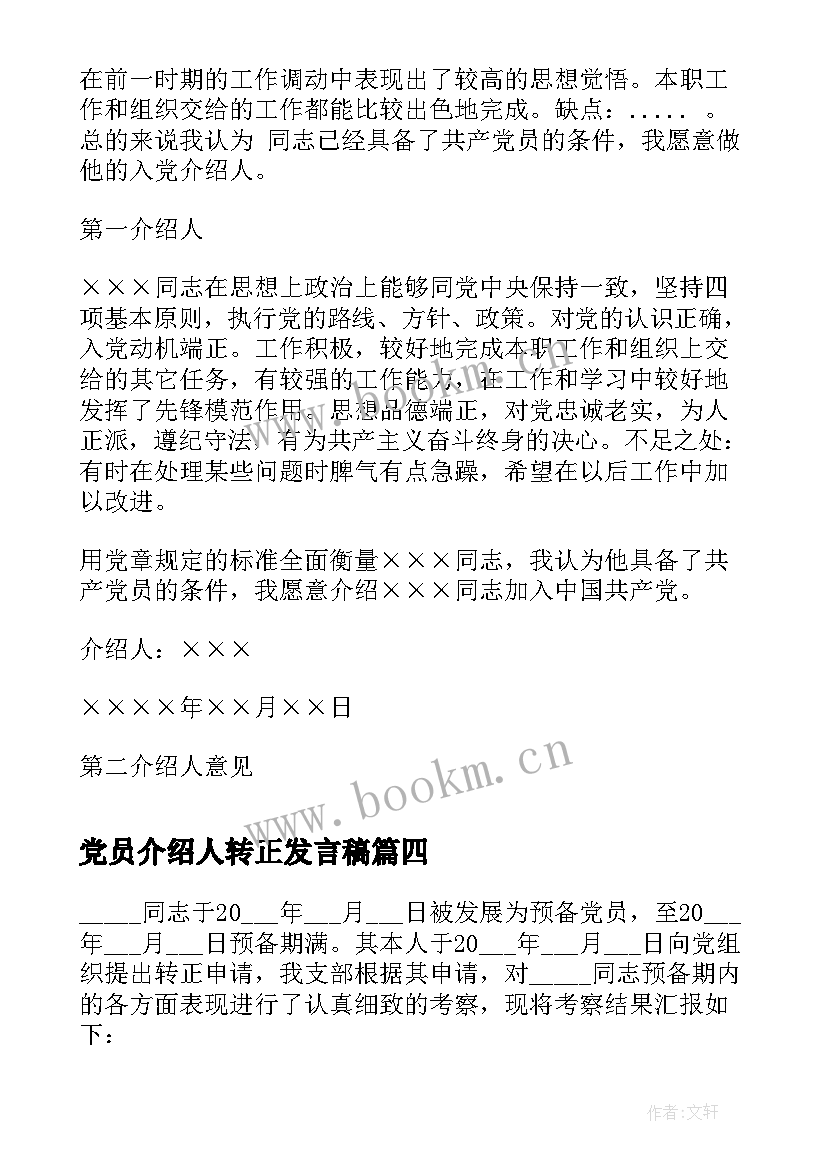 在前一时期的工作调动中表现出了较高的思想觉悟。本职工作和组织交给的工作都能比较出色地完成。缺点：.....  。总的来说我认为 同志已经具备了共产党员的条件，我愿意做他的入党介绍人。

第一介绍人

×××同志在思想上政治上能够同党中央保持一致，坚持四项基本原则，执行党的路线、方针、政策。对党的认识正确，入党动机端正。工作积极，较好地完成本职工作和组织上交给的其它任务，有较强的工作能力，在工作和学习中较好地发挥了先锋模范作用。思想品德端正，对党忠诚老实，为人正派，遵纪守法，有为共产主义奋斗终身的决心。不足之处：有时在处理某些问题时脾气有点急躁，希望在以后工作中加以改进。

用党章规定的标准全面衡量×××同志，我认为他具备了共产党员的条件，我愿意介绍×××同志加入中国共产党。

介绍人：×××

××××年××月××日

第二介绍人意见

www.bookm.cn

党员介绍人转正发言稿篇四

_____同志于20___年___月___日被发展为预备党员，至20___年___月___日预备期满。其本人于20___年___月___日向党组织提出转正申请，我支部根据其申请，对_____同志预备期内的各方面表现进行了认真细致的考察，现将考察结果汇报如下：

作者：文轩